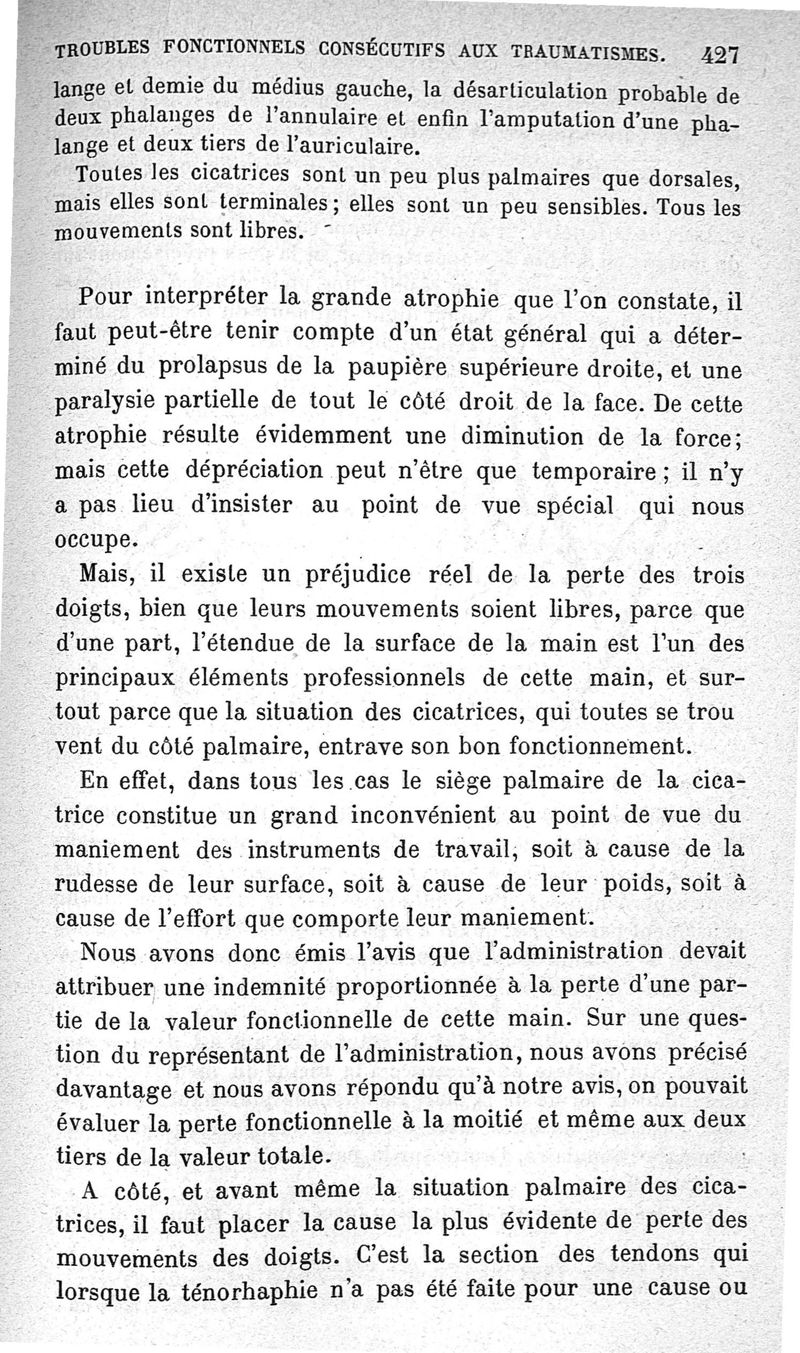 TROUBLES FONCTIONNELS CONSÉCUTIFS AUX TRAUMATISMES. 427

lange et demie du médius gauche, la désarticulation probable de deux phalanges de l'annulaire et enfin l'amputation d'une phalange et deux tiers de l'auriculaire.

Toutes les cicatrices sont un peu plus palmaires que dorsales, mais elles sont terminales; elles sont un peu sensibles. Tous les mouvements sont libres.

Pour interpréter la grande atrophie que l'on constate, il faut peut-être tenir compte d'un état général qui a déterminé du prolapsus de la paupière supérieure droite, et une paralysie partielle de tout le côté droit de la face. De cette atrophie résulte évidemment une diminution de la force; mais cette dépréciation peut n'être que temporaire; il n'y a pas lieu d'insister au point de vue spécial qui nous occupe.

Mais, il existe un préjudice réel de la perte des trois doigts, bien que leurs mouvements soient libres, parce que d'une part, l'étendue de la surface de la main est l'un des principaux éléments professionnels de cette main, et surtout parce que la situation des cicatrices, qui toutes se trou vent du côté palmaire, entrave son bon fonctionnement.

En effet, dans tous les cas le siège palmaire de la cicatrice constitue un grand inconvénient au point de vue du maniement des instruments de travail, soit à cause de la rudesse de leur surface, soit à cause de leur poids, soit à cause de l'effort que comporte leur maniement.

Nous avons donc émis l'avis que l'administration devait attribuer une indemnité proportionnée à la perte d'une partie de la valeur fonctionnelle de cette main. Sur une question du représentant de l'administration, nous avons précisé davantage et nous avons répondu qu'à notre avis, on pouvait évaluer la perte fonctionnelle à la moitié et même aux deux tiers de la valeur totale.

A côté, et avant même la situation palmaire des cicatrices, il faut placer la cause la plus évidente de perte des mouvements des doigts. C'est la section des tendons qui lorsque la ténorhaphie n'a pas été faite pour une cause ou